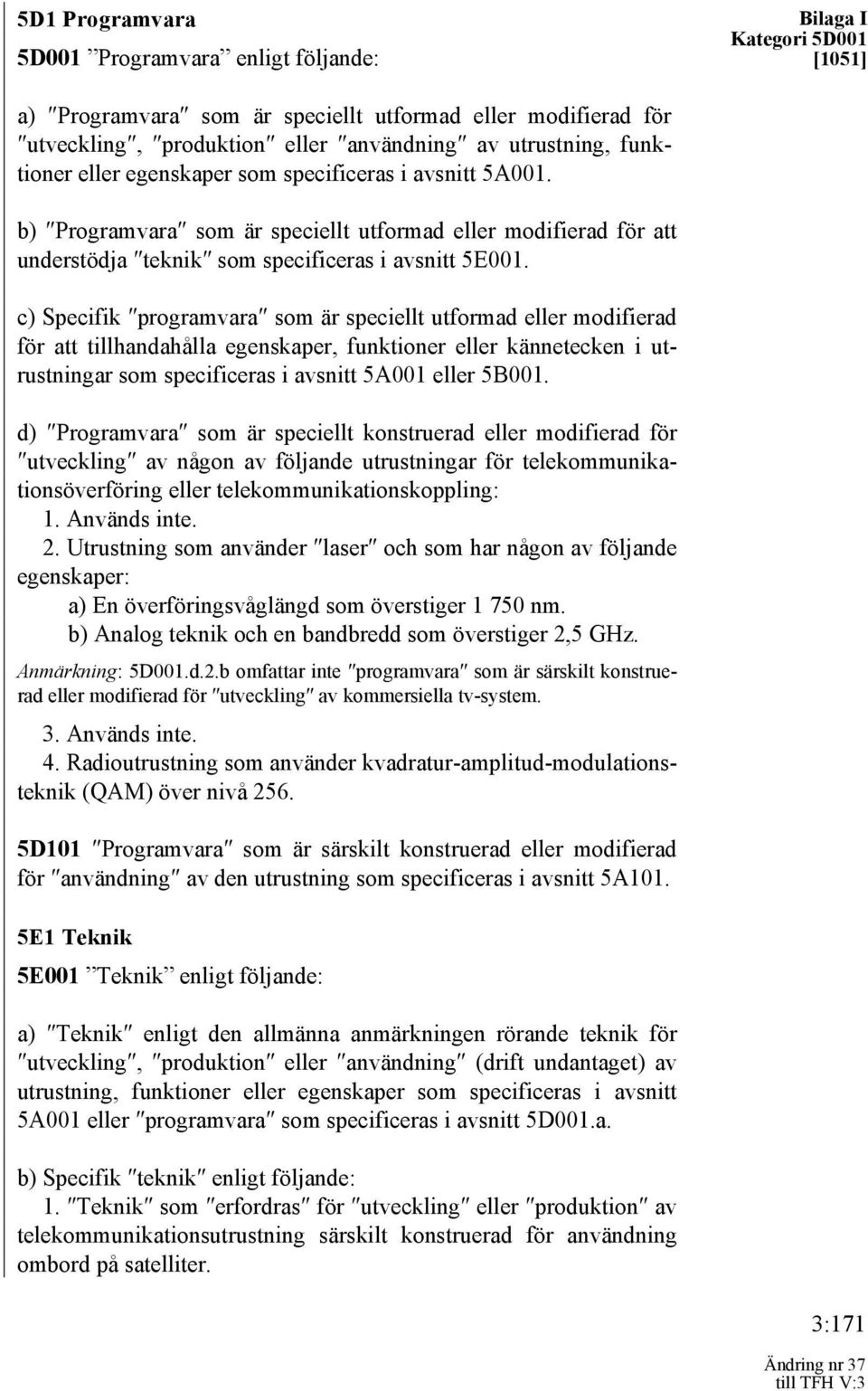 5D1 Programvara

Bilaga I
Kategori 5D001
[1051]

5D001 ”Programvara” enligt följande:

a) ″Programvara″ som är speciellt utformad eller modifierad för ″utveckling″, ″produktion″ eller ″användning″ av utrustning, funktioner eller egenskaper som specificeras i avsnitt 5A001.

b) ″Programvara″ som är speciellt utformad eller modifierad för att understödja ″teknik″ som specificeras i avsnitt 5E001.

c) Specifik ″programvara″ som är speciellt utformad eller modifierad för att tillhandahålla egenskaper, funktioner eller kännetecken i utrustningar som specificeras i avsnitt 5A001 eller 5B001.

d) ″Programvara″ som är speciellt konstruerad eller modifierad för ″utveckling″ av någon av följande utrustningar för telekommunikationsöverföring eller telekommunikationskoppling:
1. Används inte.
2. Utrustning som använder ″laser″ och som har någon av följande egenskaper:
a) En överföringsvåglängd som överstiger 1 750 nm.
b) Analog teknik och en bandbredd som överstiger 2,5 GHz.
Anmärkning: 5D001.d.2.b omfattar inte ″programvara″ som är särskilt konstruerad eller modifierad för ″utveckling″ av kommersiella tv-system.
3. Används inte.
4. Radioutrustning som använder kvadratur-amplitud-modulationsteknik (QAM) över nivå 256.

5D101 ″Programvara″ som är särskilt konstruerad eller modifierad för ″användning″ av den utrustning som specificeras i avsnitt 5A101.

5E1 Teknik

5E001 ”Teknik” enligt följande:

a) ″Teknik″ enligt den allmänna anmärkningen rörande teknik för ″utveckling″, ″produktion″ eller ″användning″ (drift undantaget) av utrustning, funktioner eller egenskaper som specificeras i avsnitt 5A001 eller ″programvara″ som specificeras i avsnitt 5D001.a.

b) Specifik ″teknik″ enligt följande:
1. ″Teknik″ som ″erfordras″ för ″utveckling″ eller ″produktion″ av telekommunikationsutrustning särskilt konstruerad för användning ombord på satelliter.

3:171

Ändring nr 37
till TFH V:3